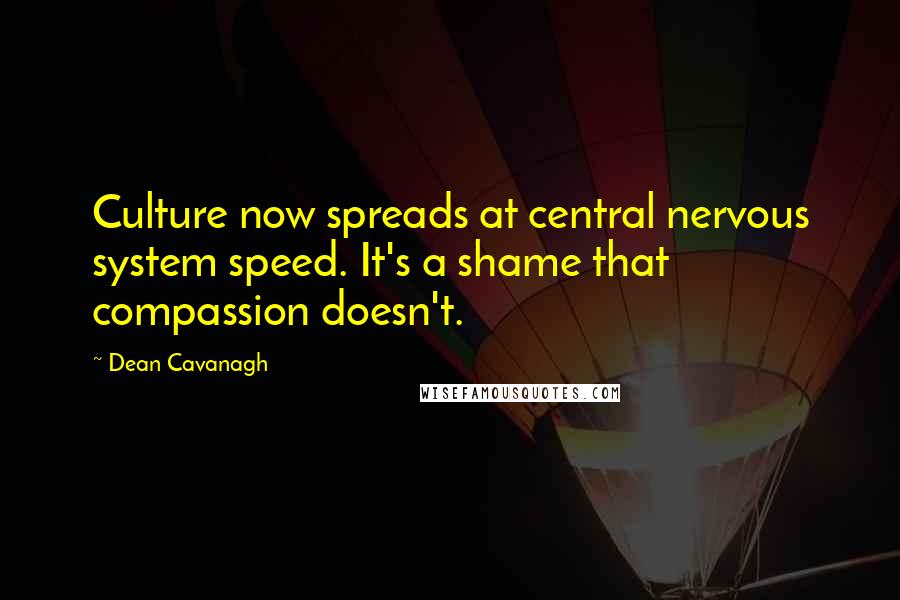 Culture now spreads at central nervous system speed. It's a shame that compassion doesn't.

~ Dean Cavanagh

WISEFAMOUSQUOTES.COM